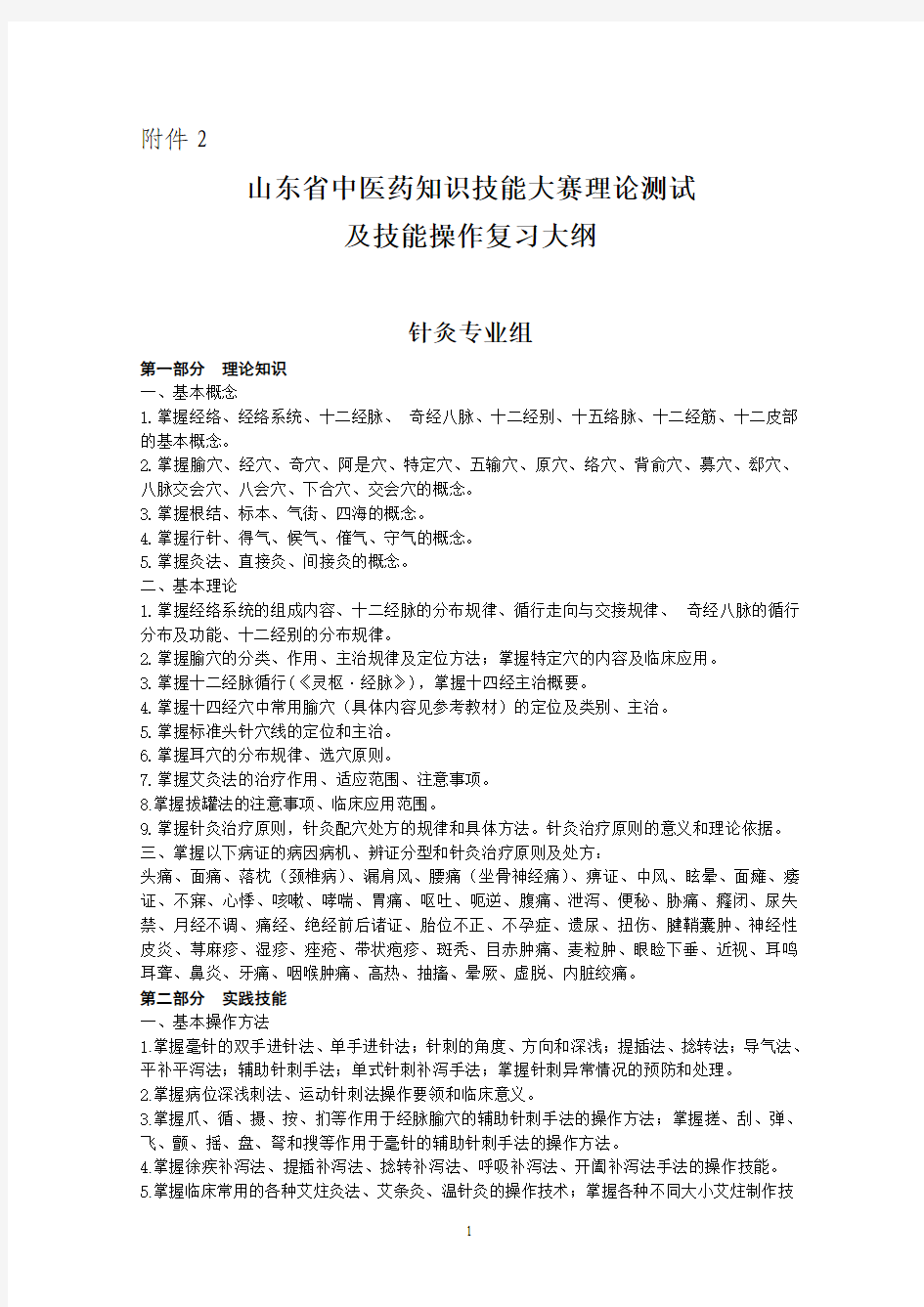 附件 2

山东省中医药知识技能大赛理论测试
及技能操作复习大纲

针灸专业组

第一部分　理论知识

一、基本概念

1.掌握经络、经络系统、十二经脉、 奇经八脉、十二经别、十五络脉、十二经筋、十二皮部的基本概念。

2.掌握腧穴、经穴、奇穴、阿是穴、特定穴、五输穴、原穴、络穴、背俞穴、募穴、郄穴、八脉交会穴、八会穴、下合穴、交会穴的概念。

3.掌握根结、标本、气街、四海的概念。

4.掌握行针、得气、候气、催气、守气的概念。

5.掌握灸法、直接灸、间接灸的概念。

二、基本理论

1.掌握经络系统的组成内容、十二经脉的分布规律、循行走向与交接规律、 奇经八脉的循行分布及功能、十二经别的分布规律。

2.掌握腧穴的分类、作用、主治规律及定位方法；掌握特定穴的内容及临床应用。

3.掌握十二经脉循行(《灵枢·经脉》)，掌握十四经主治概要。

4.掌握十四经穴中常用腧穴（具体内容见参考教材）的定位及类别、主治。

5.掌握标准头针穴线的定位和主治。

6.掌握耳穴的分布规律、选穴原则。

7.掌握艾灸法的治疗作用、适应范围、注意事项。

8.掌握拔罐法的注意事项、临床应用范围。

9.掌握针灸治疗原则，针灸配穴处方的规律和具体方法。针灸治疗原则的意义和理论依据。

三、掌握以下病证的病因病机、辨证分型和针灸治疗原则及处方：

头痛、面痛、落枕（颈椎病）、漏肩风、腰痛（坐骨神经痛）、痹证、中风、眩晕、面瘫、痿证、不寐、心悸、咳嗽、哮喘、胃痛、呕吐、呃逆、腹痛、泄泻、便秘、胁痛、癃闭、尿失禁、月经不调、痛经、绝经前后诸证、胎位不正、不孕症、遗尿、扭伤、腱鞘囊肿、神经性皮炎、荨麻疹、湿疹、痤疮、带状疱疹、斑秃、目赤肿痛、麦粒肿、眼睑下垂、近视、耳鸣耳聋、鼻炎、牙痛、咽喉肿痛、高热、抽搐、晕厥、虚脱、内脏绞痛。

第二部分　实践技能

一、基本操作方法

1.掌握毫针的双手进针法、单手进针法；针刺的角度、方向和深浅；提插法、捻转法；导气法、平补平泻法；辅助针刺手法；单式针刺补泻手法；掌握针刺异常情况的预防和处理。

2.掌握病位深浅刺法、运动针刺法操作要领和临床意义。

3.掌握爪、循、摄、按、扪等作用于经脉腧穴的辅助针刺手法的操作方法；掌握搓、刮、弹、飞、颤、摇、盘、弩和搜等作用于毫针的辅助针刺手法的操作方法。

4.掌握徐疾补泻法、提插补泻法、捻转补泻法、呼吸补泻法、开阖补泻法手法的操作技能。

5.掌握临床常用的各种艾炷灸法、艾条灸、温针灸的操作技术；掌握各种不同大小艾炷制作技

1